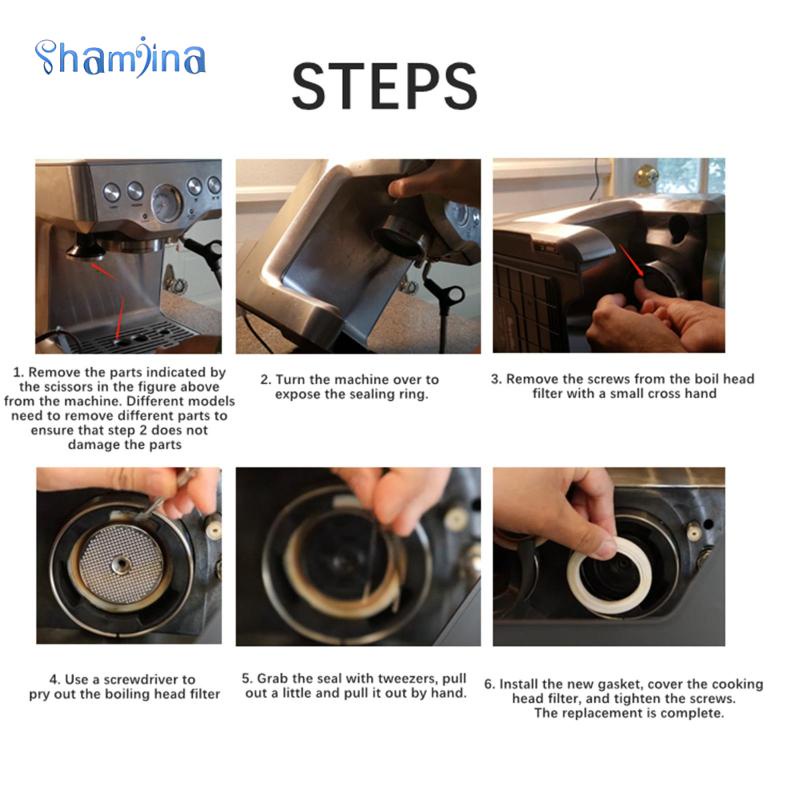 Shamjina

STEPS

1. Remove the parts indicated by the scissors in the figure above from the machine. Different models need to remove different parts to ensure that step 2 does not damage the parts

2. Turn the machine over to expose the sealing ring.

3. Remove the screws from the boil head filter with a small cross hand

4. Use a screwdriver to pry out the boiling head filter

5. Grab the seal with tweezers, pull out a little and pull it out by hand.

6. Install the new gasket, cover the cooking head filter, and tighten the screws. The replacement is complete.